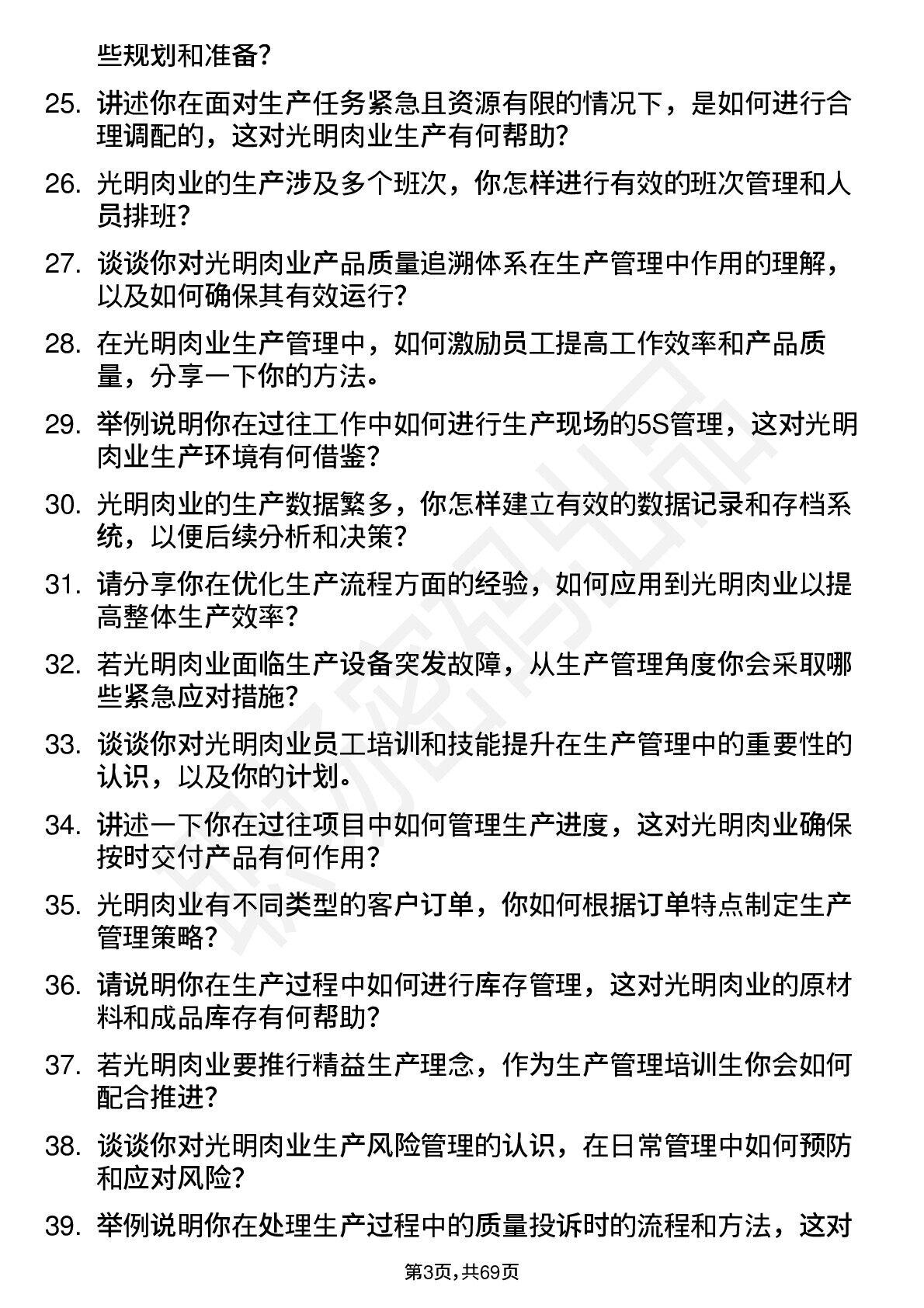 些规划和准备？

25. 讲述你在面对生产任务紧急且资源有限的情况下，是如何进行合理调配的，这对光明肉业生产有何帮助？

26. 光明肉业的生产涉及多个班次，你怎样进行有效的班次管理和人员排班？

27. 谈谈你对光明肉业产品质量追溯体系在生产管理中作用的理解，以及如何确保其有效运行？

28. 在光明肉业生产管理中，如何激励员工提高工作效率和产品质量，分享一下你的方法。

29. 举例说明你在过往工作中如何进行生产现场的5S管理，这对光明肉业生产环境有何借鉴？

30. 光明肉业的生产数据繁多，你怎样建立有效的数据记录和存档系统，以便后续分析和决策？

31. 请分享你在优化生产流程方面的经验，如何应用到光明肉业以提高整体生产效率？

32. 若光明肉业面临生产设备突发故障，从生产管理角度你会采取哪些紧急应对措施？

33. 谈谈你对光明肉业员工培训和技能提升在生产管理中的重要性的认识，以及你的计划。

34. 讲述一下你在过往项目中如何管理生产进度，这对光明肉业确保按时交付产品有何作用？

35. 光明肉业有不同类型的客户订单，你如何根据订单特点制定生产管理策略？

36. 请说明你在生产过程中如何进行库存管理，这对光明肉业的原材料和成品库存有何帮助？

37. 若光明肉业要推行精益生产理念，作为生产管理培训生你会如何配合推进？

38. 谈谈你对光明肉业生产风险管理的认识，在日常管理中如何预防和应对风险？

39. 举例说明你在处理生产过程中的质量投诉时的流程和方法，这对

第3页，共69页